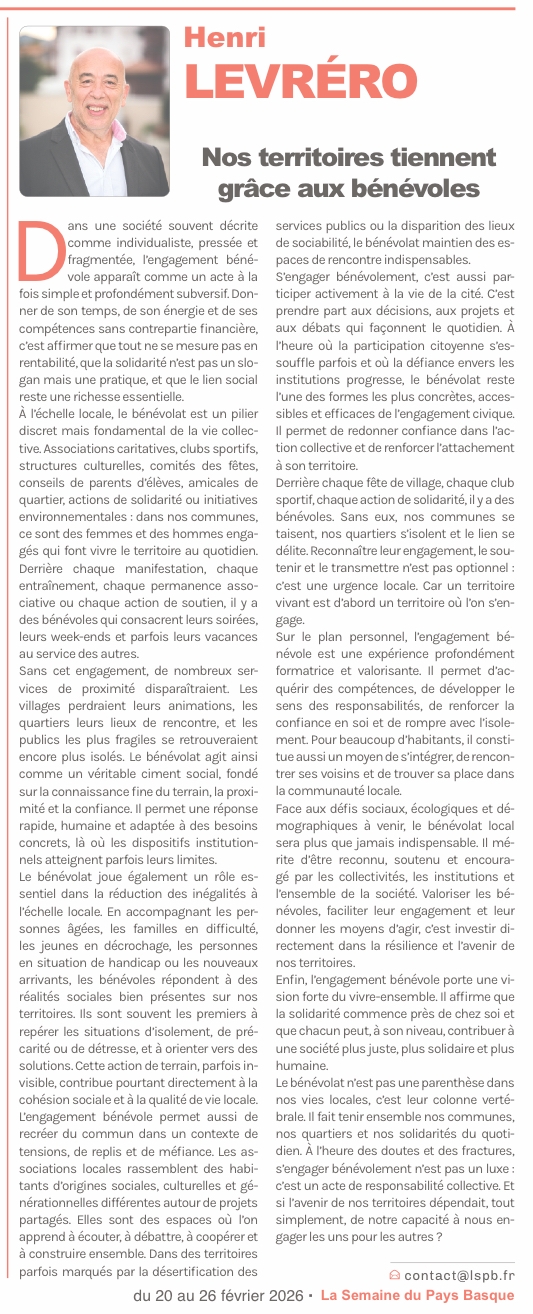 Henri
LEVRÉRO

Nos territoires tiennent grâce aux bénévoles

Dans une société souvent décrite comme individualiste, pressée et fragmentée, l'engagement bénévole apparaît comme un acte à la fois simple et profondément subversif. Donner de son temps, de son énergie et de ses compétences sans contrepartie financière, c'est affirmer que tout ne se mesure pas en rentabilité, que la solidarité n'est pas un slogan mais une pratique, et que le lien social reste une richesse essentielle.
À l'échelle locale, le bénévolat est un pilier discret mais fondamental de la vie collective. Associations caritatives, clubs sportifs, structures culturelles, comités des fêtes, conseils de parents d'élèves, amicales de quartier, actions de solidarité ou initiatives environnementales : dans nos communes, ce sont des femmes et des hommes engagés qui font vivre le territoire au quotidien. Derrière chaque manifestation, chaque entraînement, chaque permanence associative ou chaque action de soutien, il y a des bénévoles qui consacrent leurs soirées, leurs week-ends et parfois leurs vacances au service des autres.
Sans cet engagement, de nombreux services de proximité disparaîtraient. Les villages perdraient leurs animations, les quartiers leurs lieux de rencontre, et les publics les plus fragiles se retrouveraient encore plus isolés. Le bénévolat agit ainsi comme un véritable ciment social, fondé sur la connaissance fine du terrain, la proximité et la confiance. Il permet une réponse rapide, humaine et adaptée à des besoins concrets, là où les dispositifs institutionnels atteignent parfois leurs limites.
Le bénévolat joue également un rôle essentiel dans la réduction des inégalités à l'échelle locale. En accompagnant les personnes âgées, les familles en difficulté, les jeunes en décrochage, les personnes en situation de handicap ou les nouveaux arrivants, les bénévoles répondent à des réalités sociales bien présentes sur nos territoires. Ils sont souvent les premiers à repérer les situations d'isolement, de précarité ou de détresse, et à orienter vers des solutions. Cette action de terrain, parfois invisible, contribue pourtant directement à la cohésion sociale et à la qualité de vie locale.
L'engagement bénévole permet aussi de recréer du commun dans un contexte de tensions, de replis et de méfiance. Les associations locales rassemblent des habitants d'origines sociales, culturelles et générationnelles différentes autour de projets partagés. Elles sont des espaces où l'on apprend à écouter, à débattre, à coopérer et à construire ensemble. Dans des territoires parfois marqués par la désertification des services publics ou la disparition des lieux de sociabilité, le bénévolat maintien des espaces de rencontre indispensables.
S'engager bénévolement, c'est aussi participer activement à la vie de la cité. C'est prendre part aux décisions, aux projets et aux débats qui façonnent le quotidien. À l'heure où la participation citoyenne s'essouffle parfois et où la défiance envers les institutions progresse, le bénévolat reste l'une des formes les plus concrètes, accessibles et efficaces de l'engagement civique. Il permet de redonner confiance dans l'action collective et de renforcer l'attachement à son territoire.
Derrière chaque fête de village, chaque club sportif, chaque action de solidarité, il y a des bénévoles. Sans eux, nos communes se taisent, nos quartiers s'isolent et le lien se délite. Reconnaître leur engagement, le soutenir et le transmettre n'est pas optionnel : c'est une urgence locale. Car un territoire vivant est d'abord un territoire où l'on s'engage.
Sur le plan personnel, l'engagement bénévole est une expérience profondément formatrice et valorisante. Il permet d'acquérir des compétences, de développer le sens des responsabilités, de renforcer la confiance en soi et de rompre avec l'isolement. Pour beaucoup d'habitants, il constitue aussi un moyen de s'intégrer, de rencontrer ses voisins et de trouver sa place dans la communauté locale.
Face aux défis sociaux, écologiques et démographiques à venir, le bénévolat local sera plus que jamais indispensable. Il mérite d'être reconnu, soutenu et encouragé par les collectivités, les institutions et l'ensemble de la société. Valoriser les bénévoles, faciliter leur engagement et leur donner les moyens d'agir, c'est investir directement dans la résilience et l'avenir de nos territoires.
Enfin, l'engagement bénévole porte une vision forte du vivre-ensemble. Il affirme que la solidarité commence près de chez soi et que chacun peut, à son niveau, contribuer à une société plus juste, plus solidaire et plus humaine.
Le bénévolat n'est pas une parenthèse dans nos vies locales, c'est leur colonne vertébrale. Il fait tenir ensemble nos communes, nos quartiers et nos solidarités du quotidien. À l'heure des doutes et des fractures, s'engager bénévolement n'est pas un luxe : c'est un acte de responsabilité collective. Et si l'avenir de nos territoires dépendait, tout simplement, de notre capacité à nous engager les uns pour les autres ?

contact@lspb.fr

du 20 au 26 février 2026 • La Semaine du Pays Basque